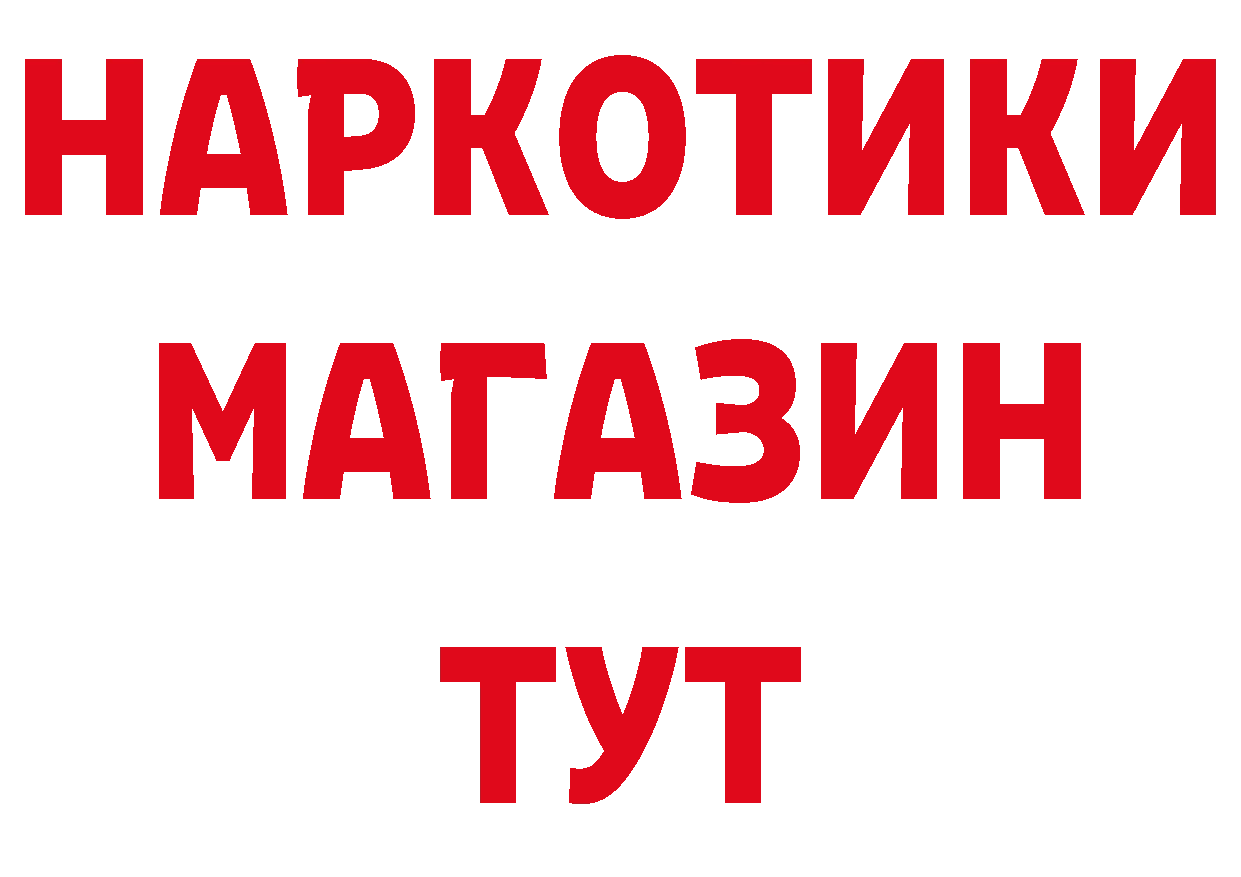 НАРКОТИКИ
МАГАЗИН
ТУТ